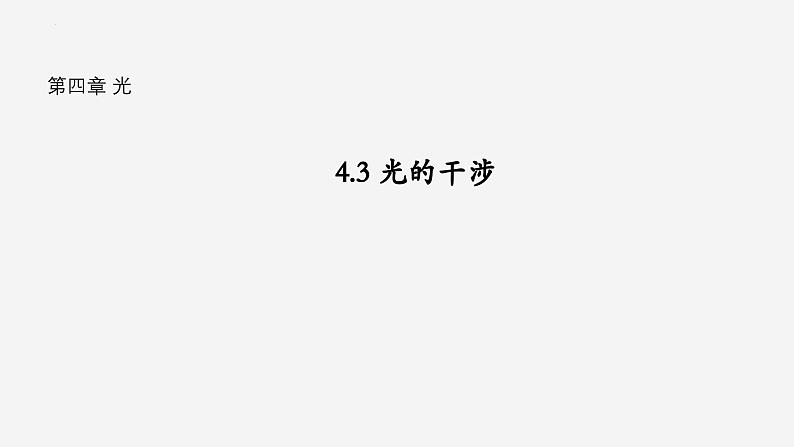 第四章 光

4.3 光的干涉